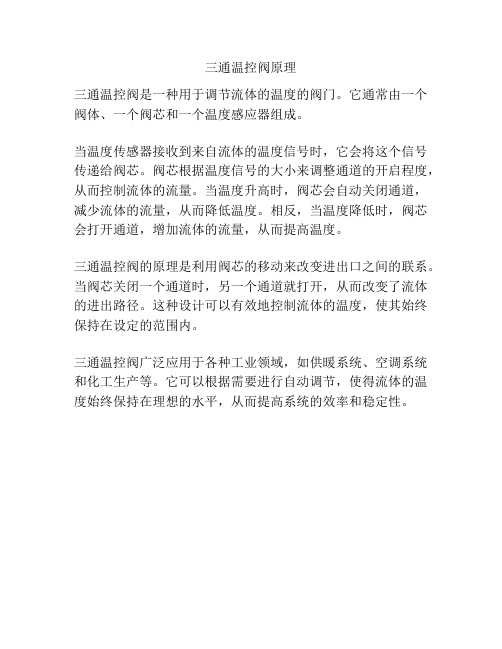 三通温控阀原理

三通温控阀是一种用于调节流体的温度的阀门。它通常由一个阀体、一个阀芯和一个温度感应器组成。

当温度传感器接收到来自流体的温度信号时，它会将这个信号传递给阀芯。阀芯根据温度信号的大小来调整通道的开启程度，从而控制流体的流量。当温度升高时，阀芯会自动关闭通道，减少流体的流量，从而降低温度。相反，当温度降低时，阀芯会打开通道，增加流体的流量，从而提高温度。

三通温控阀的原理是利用阀芯的移动来改变进出口之间的联系。当阀芯关闭一个通道时，另一个通道就打开，从而改变了流体的进出路径。这种设计可以有效地控制流体的温度，使其始终保持在设定的范围内。

三通温控阀广泛应用于各种工业领域，如供暖系统、空调系统和化工生产等。它可以根据需要进行自动调节，使得流体的温度始终保持在理想的水平，从而提高系统的效率和稳定性。